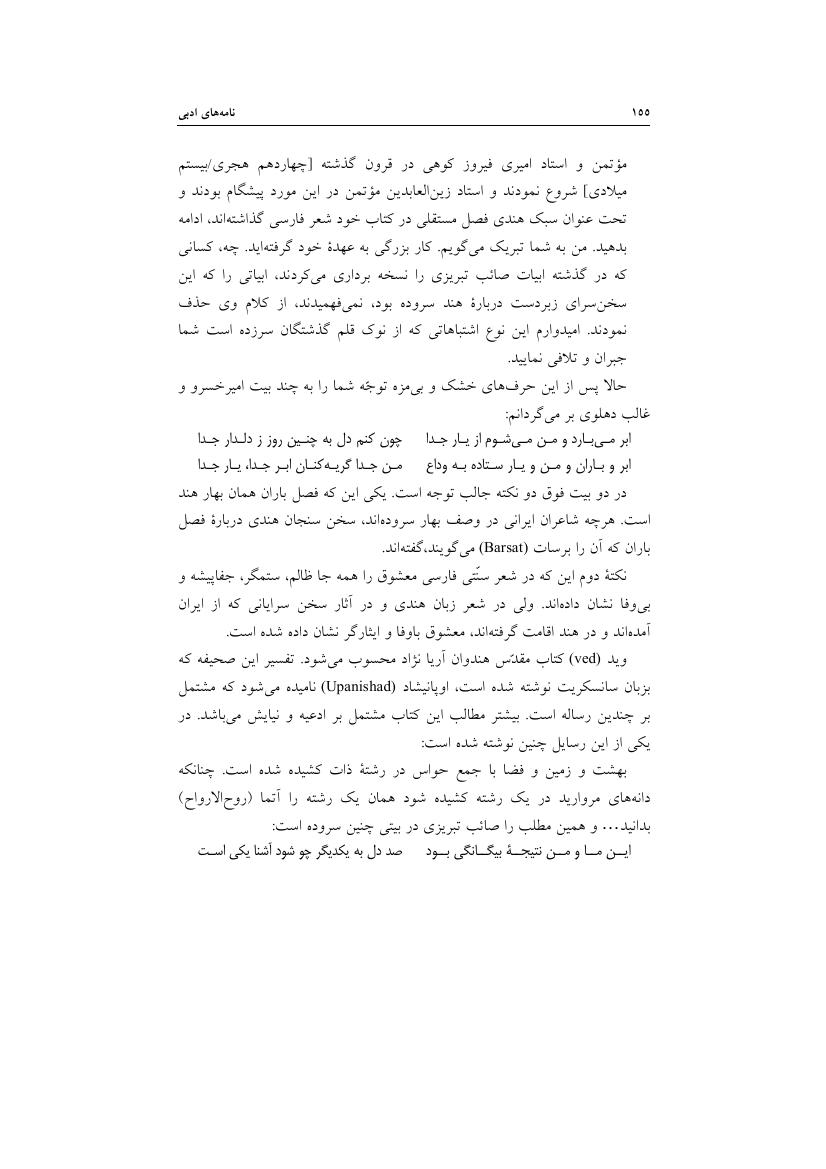 نامه‌های ادبی

۱۵۵

مؤتمن و استاد امیری فیروز کوهی در قرون گذشته [چهاردهم هجری/بیستم میلادی] شروع نمودند و استاد زین‌العابدین مؤتمن در این مورد پیشگام بودند و تحت عنوان سبک هندی فصل مستقلی در کتاب خود شعر فارسی گذاشته‌اند، ادامه بدهید. من به شما تبریک می‌گویم. کار بزرگی به عهدهٔ خود گرفته‌اید. چه، کسانی که در گذشته ابیات صائب تبریزی را نسخه برداری می‌کردند، ابیاتی را که این سخن‌سرای زبردست دربارهٔ هند سروده بود، نمی‌فهمیدند، از کلام وی حذف نمودند. امیدوارم این نوع اشتباهاتی که از نوک قلم گذشتگان سرزده است شما جبران و تلافی نمایید.

حالا پس از این حرف‌های خشک و بی‌مزه توجّه شما را به چند بیت امیرخسرو و غالب دهلوی بر می‌گردانم:

ابر مـی‌بـارد و مـن مـی‌شـوم از یـار جـدا     چون کنم دل به چنـین روز ز دلـدار جـدا

ابر و بـاران و مـن و یـار سـتاده بـه وداع     مـن جـدا گریـه‌کنـان ابـر جـدا، یـار جـدا

در دو بیت فوق دو نکته جالب توجه است. یکی این که فصل باران همان بهار هند است. هرچه شاعران ایرانی در وصف بهار سروده‌اند، سخن سنجان هندی دربارهٔ فصل باران که آن را برسات (Barsat) می‌گویند،گفته‌اند.

نکتهٔ دوم این که در شعر سنّتی فارسی معشوق را همه جا ظالم، ستمگر، جفاپیشه و بی‌وفا نشان داده‌اند. ولی در شعر زبان هندی و در آثار سخن سرایانی که از ایران آمده‌اند و در هند اقامت گرفته‌اند، معشوق باوفا و ایثارگر نشان داده شده است.

وید (ved) کتاب مقدّس هندوان آریا نژاد محسوب می‌شود. تفسیر این صحیفه که بزبان سانسکریت نوشته شده است، اوپانیشاد (Upanishad) نامیده می‌شود که مشتمل بر چندین رساله است. بیشتر مطالب این کتاب مشتمل بر ادعیه و نیایش می‌باشد. در یکی از این رسایل چنین نوشته شده است:

بهشت و زمین و فضا با جمع حواس در رشتهٔ ذات کشیده شده است. چنانکه دانه‌های مروارید در یک رشته کشیده شود همان یک رشته را آتما (روح‌الارواح) بدانید... و همین مطلب را صائب تبریزی در بیتی چنین سروده است:

ایـن مـا و مـن نتیجـهٔ بیگـانگی بـود     صد دل به یکدیگر چو شود آشنا یکی است